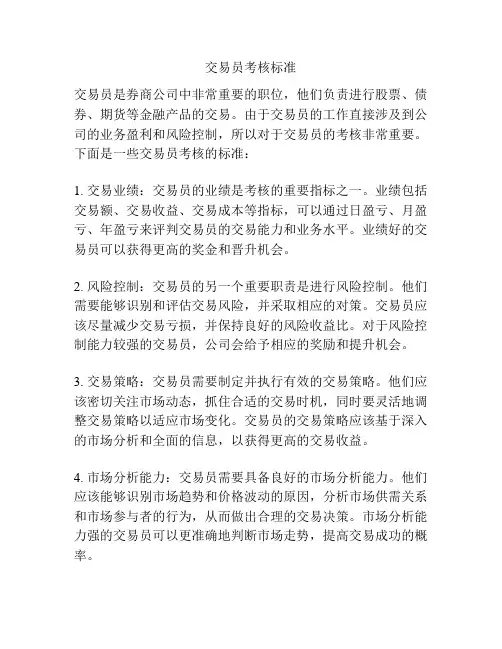 交易员考核标准

交易员是券商公司中非常重要的职位，他们负责进行股票、债券、期货等金融产品的交易。由于交易员的工作直接涉及到公司的业务盈利和风险控制，所以对于交易员的考核非常重要。下面是一些交易员考核的标准：

1. 交易业绩：交易员的业绩是考核的重要指标之一。业绩包括交易额、交易收益、交易成本等指标，可以通过日盈亏、月盈亏、年盈亏来评判交易员的交易能力和业务水平。业绩好的交易员可以获得更高的奖金和晋升机会。

2. 风险控制：交易员的另一个重要职责是进行风险控制。他们需要能够识别和评估交易风险，并采取相应的对策。交易员应该尽量减少交易亏损，并保持良好的风险收益比。对于风险控制能力较强的交易员，公司会给予相应的奖励和提升机会。

3. 交易策略：交易员需要制定并执行有效的交易策略。他们应该密切关注市场动态，抓住合适的交易时机，同时要灵活地调整交易策略以适应市场变化。交易员的交易策略应该基于深入的市场分析和全面的信息，以获得更高的交易收益。

4. 市场分析能力：交易员需要具备良好的市场分析能力。他们应该能够识别市场趋势和价格波动的原因，分析市场供需关系和市场参与者的行为，从而做出合理的交易决策。市场分析能力强的交易员可以更准确地判断市场走势，提高交易成功的概率。